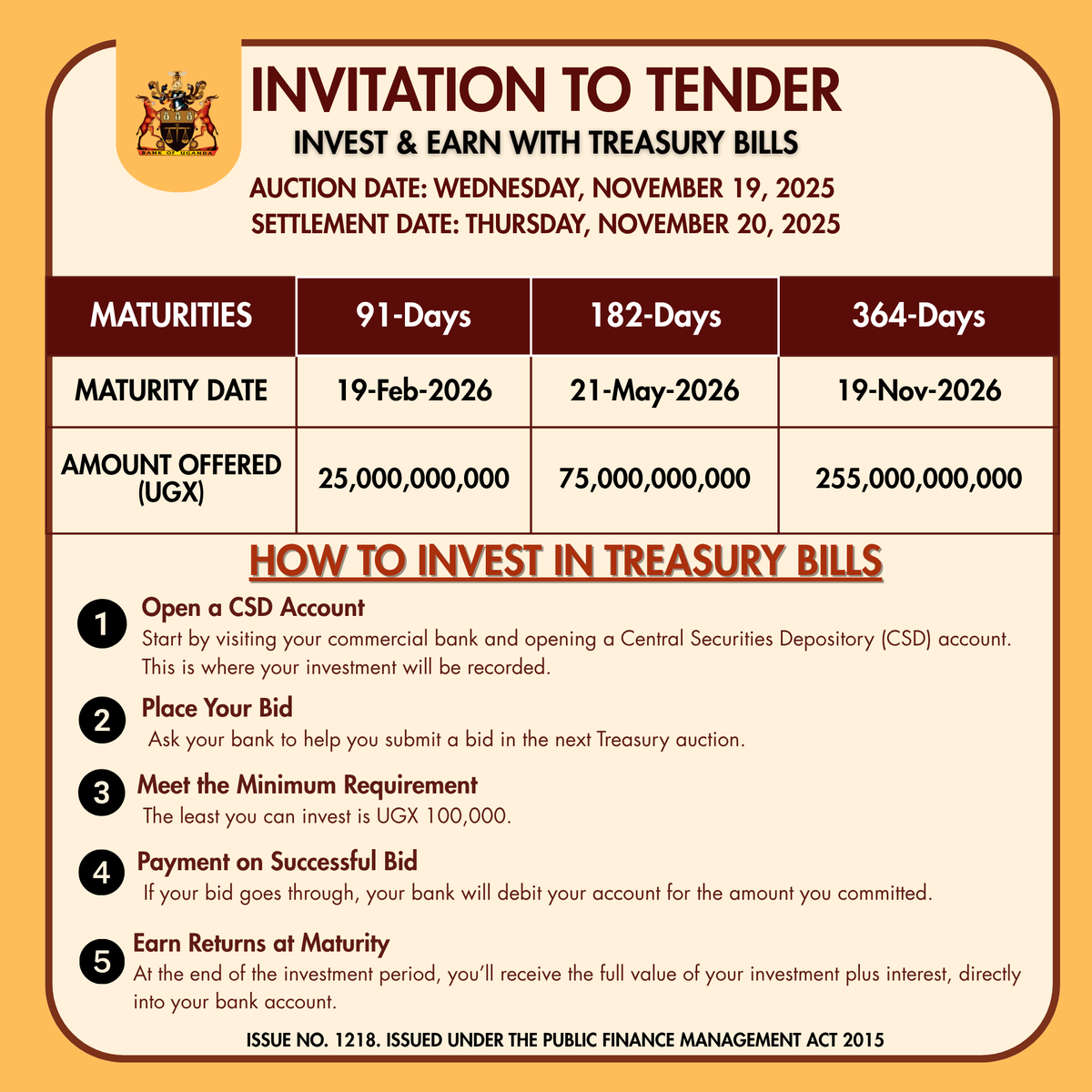 BANK OF UGANDA

INVITATION TO TENDER

INVEST & EARN WITH TREASURY BILLS

AUCTION DATE: WEDNESDAY, NOVEMBER 19, 2025

SETTLEMENT DATE: THURSDAY, NOVEMBER 20, 2025

| MATURITIES | 91-Days | 182-Days | 364-Days |
|---|---|---|---|
| MATURITY DATE | 19-Feb-2026 | 21-May-2026 | 19-Nov-2026 |
| AMOUNT OFFERED (UGX) | 25,000,000,000 | 75,000,000,000 | 255,000,000,000 |

HOW TO INVEST IN TREASURY BILLS

1 Open a CSD Account
Start by visiting your commercial bank and opening a Central Securities Depository (CSD) account. This is where your investment will be recorded.

2 Place Your Bid
Ask your bank to help you submit a bid in the next Treasury auction.

3 Meet the Minimum Requirement
The least you can invest is UGX 100,000.

4 Payment on Successful Bid
If your bid goes through, your bank will debit your account for the amount you committed.

5 Earn Returns at Maturity
At the end of the investment period, you'll receive the full value of your investment plus interest, directly into your bank account.

ISSUE NO. 1218. ISSUED UNDER THE PUBLIC FINANCE MANAGEMENT ACT 2015